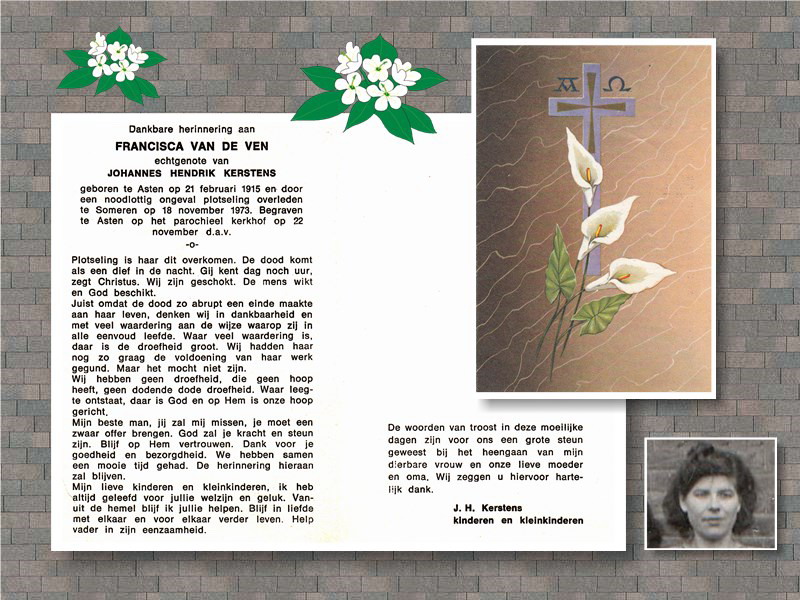 Dankbare herinnering aan

FRANCISCA VAN DE VEN

echtgenote van

JOHANNES HENDRIK KERSTENS

geboren te Asten op 21 februari 1915 en door een noodlottig ongeval plotseling overleden te Someren op 18 november 1973. Begraven te Asten op het parochieel kerkhof op 22 november d.a.v.

-o-

Plotseling is haar dit overkomen. De dood komt als een dief in de nacht. Gij kent dag noch uur, zegt Christus. Wij zijn geschokt. De mens wikt en God beschikt.
Juist omdat de dood zo abrupt een einde maakte aan haar leven, denken wij in dankbaarheid en met veel waardering aan de wijze waarop zij in alle eenvoud leefde. Waar veel waardering is, daar is de droefheid groot. Wij hadden haar nog zo graag de voldoening van haar werk gegund. Maar het mocht niet zijn.
Wij hebben geen droefheid, die geen hoop heeft, geen dodende dode droefheid. Waar leegte ontstaat, daar is God en op Hem is onze hoop gericht.
Mijn beste man, jij zal mij missen, je moet een zwaar offer brengen. God zal je kracht en steun zijn. Blijf op Hem vertrouwen. Dank voor je goedheid en bezorgdheid. We hebben samen een mooie tijd gehad. De herinnering hieraan zal blijven.
Mijn lieve kinderen en kleinkinderen, ik heb altijd geleefd voor jullie welzijn en geluk. Vanuit de hemel blijf ik jullie helpen. Blijf in liefde met elkaar en voor elkaar verder leven. Help vader in zijn eenzaamheid.

De woorden van troost in deze moeilijke dagen zijn voor ons een grote steun geweest bij het heengaan van mijn dierbare vrouw en onze lieve moeder en oma. Wij zeggen u hiervoor hartelijk dank.

J. H. Kerstens
kinderen en kleinkinderen